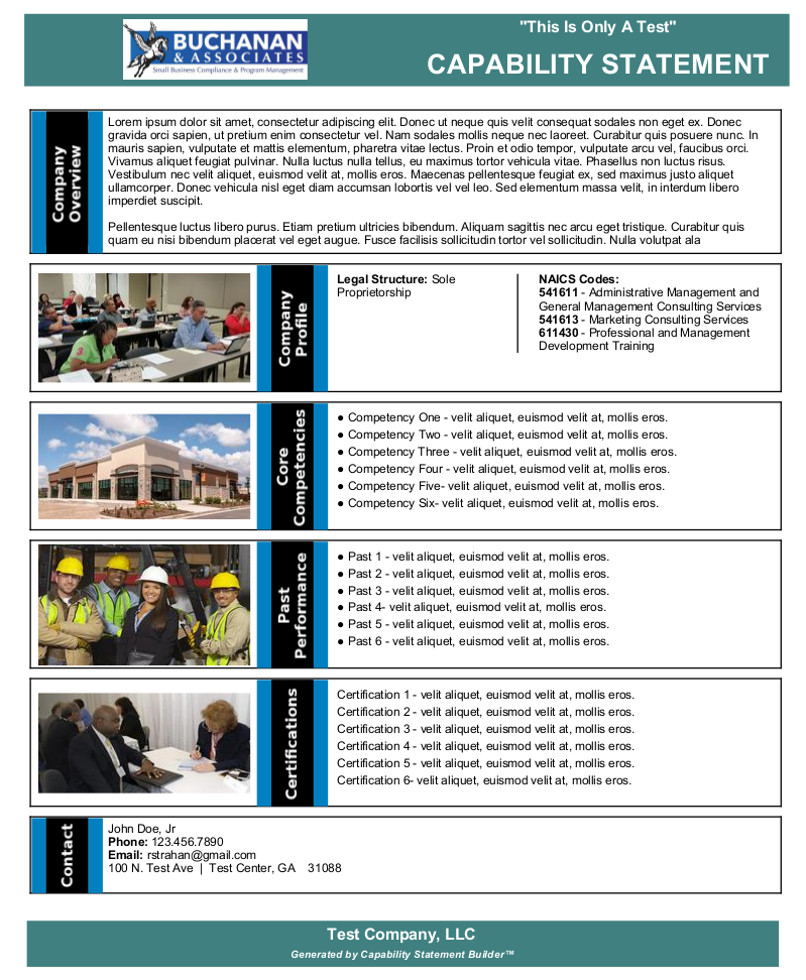 BUCHANAN & ASSOCIATES
Small Business Compliance & Program Management

"This Is Only A Test"

CAPABILITY STATEMENT

Company Overview

Lorem ipsum dolor sit amet, consectetur adipiscing elit. Donec ut neque quis velit consequat sodales non eget ex. Donec gravida orci sapien, ut pretium enim consectetur vel. Nam sodales mollis neque nec laoreet. Curabitur quis posuere nunc. In mauris sapien, vulputate et mattis elementum, pharetra vitae lectus. Proin et odio tempor, vulputate arcu vel, faucibus orci. Vivamus aliquet feugiat pulvinar. Nulla luctus nulla tellus, eu maximus tortor vehicula vitae. Phasellus non luctus risus. Vestibulum nec velit aliquet, euismod velit at, mollis eros. Maecenas pellentesque feugiat ex, sed maximus justo aliquet ullamcorper. Donec vehicula nisl eget diam accumsan lobortis vel vel leo. Sed elementum massa velit, in interdum libero imperdiet suscipit.

Pellentesque luctus libero purus. Etiam pretium ultricies bibendum. Aliquam sagittis nec arcu eget tristique. Curabitur quis quam eu nisi bibendum placerat vel eget augue. Fusce facilisis sollicitudin tortor vel sollicitudin. Nulla volutpat ala

Company Profile

Legal Structure: Sole Proprietorship

NAICS Codes:
541611 - Administrative Management and General Management Consulting Services
541613 - Marketing Consulting Services
611430 - Professional and Management Development Training

Core Competencies

● Competency One - velit aliquet, euismod velit at, mollis eros.
● Competency Two - velit aliquet, euismod velit at, mollis eros.
● Competency Three - velit aliquet, euismod velit at, mollis eros.
● Competency Four - velit aliquet, euismod velit at, mollis eros.
● Competency Five- velit aliquet, euismod velit at, mollis eros.
● Competency Six- velit aliquet, euismod velit at, mollis eros.

Past Performance

● Past 1 - velit aliquet, euismod velit at, mollis eros.
● Past 2 - velit aliquet, euismod velit at, mollis eros.
● Past 3 - velit aliquet, euismod velit at, mollis eros.
● Past 4- velit aliquet, euismod velit at, mollis eros.
● Past 5 - velit aliquet, euismod velit at, mollis eros.
● Past 6 - velit aliquet, euismod velit at, mollis eros.

Certifications

Certification 1 - velit aliquet, euismod velit at, mollis eros.
Certification 2 - velit aliquet, euismod velit at, mollis eros.
Certification 3 - velit aliquet, euismod velit at, mollis eros.
Certification 4 - velit aliquet, euismod velit at, mollis eros.
Certification 5 - velit aliquet, euismod velit at, mollis eros.
Certification 6- velit aliquet, euismod velit at, mollis eros.

Contact

John Doe, Jr
Phone: 123.456.7890
Email: rstrahan@gmail.com
100 N. Test Ave | Test Center, GA 31088

Test Company, LLC
Generated by Capability Statement Builder™